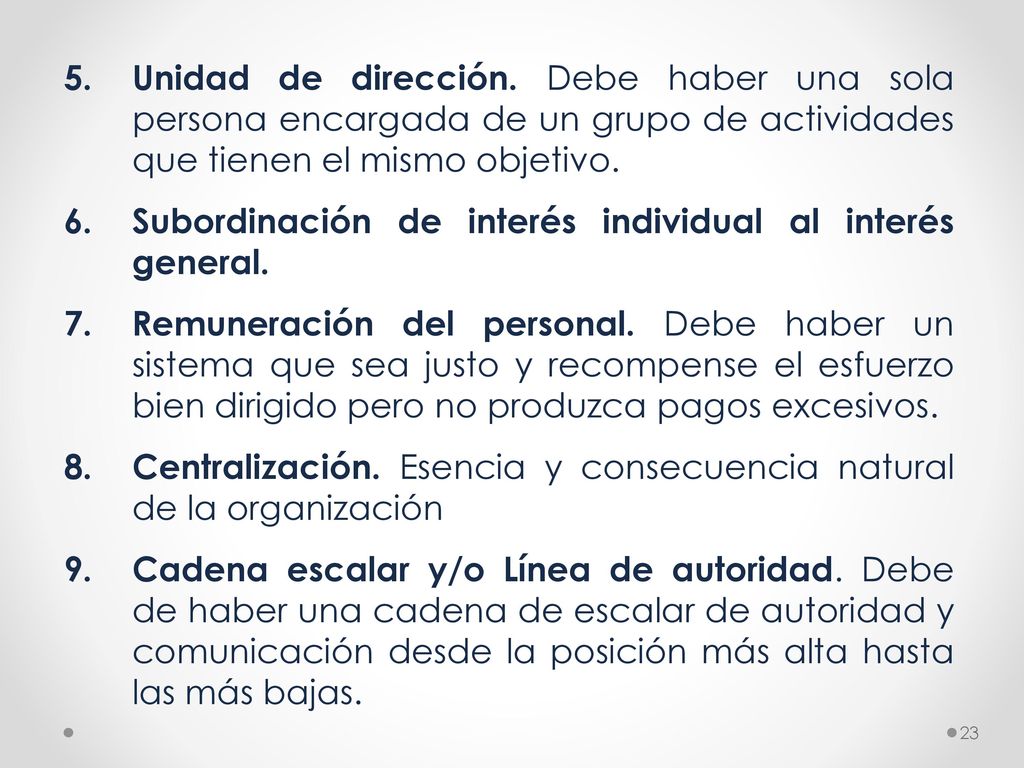 5. Unidad de dirección. Debe haber una sola persona encargada de un grupo de actividades que tienen el mismo objetivo.

6. Subordinación de interés individual al interés general.

7. Remuneración del personal. Debe haber un sistema que sea justo y recompense el esfuerzo bien dirigido pero no produzca pagos excesivos.

8. Centralización. Esencia y consecuencia natural de la organización

9. Cadena escalar y/o Línea de autoridad. Debe de haber una cadena de escalar de autoridad y comunicación desde la posición más alta hasta las más bajas.

23